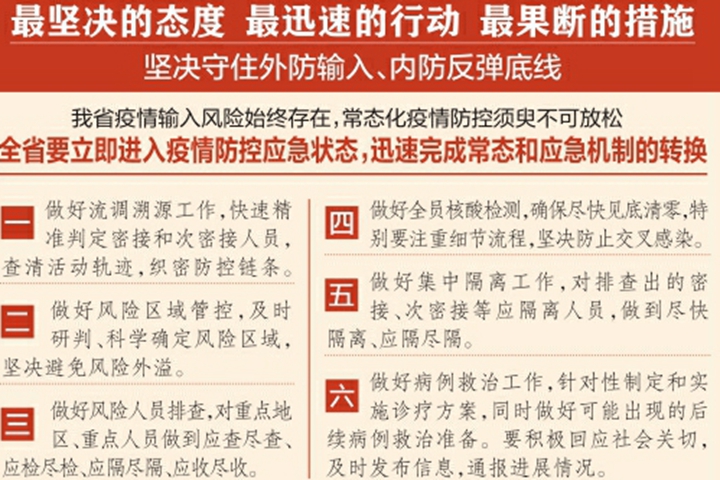 最坚决的态度 最迅速的行动 最果断的措施

坚决守住外防输入、内防反弹底线

我省疫情输入风险始终存在，常态化疫情防控须臾不可放松

全省要立即进入疫情防控应急状态，迅速完成常态和应急机制的转换

一 做好流调溯源工作，快速精准判定密接和次密接人员，查清活动轨迹，织密防控链条。

二 做好风险区域管控，及时研判、科学确定风险区域，坚决避免风险外溢。

三 做好风险人员排查，对重点地区、重点人员做到应查尽查、应检尽检、应隔尽隔、应收尽收。

四 做好全员核酸检测，确保尽快见底清零，特别要注重细节流程，坚决防止交叉感染。

五 做好集中隔离工作，对排查出的密接、次密接等应隔离人员，做到尽快隔离、应隔尽隔。

六 做好病例救治工作，针对性制定和实施诊疗方案，同时做好可能出现的后续病例救治准备。要积极回应社会关切，及时发布信息，通报进展情况。